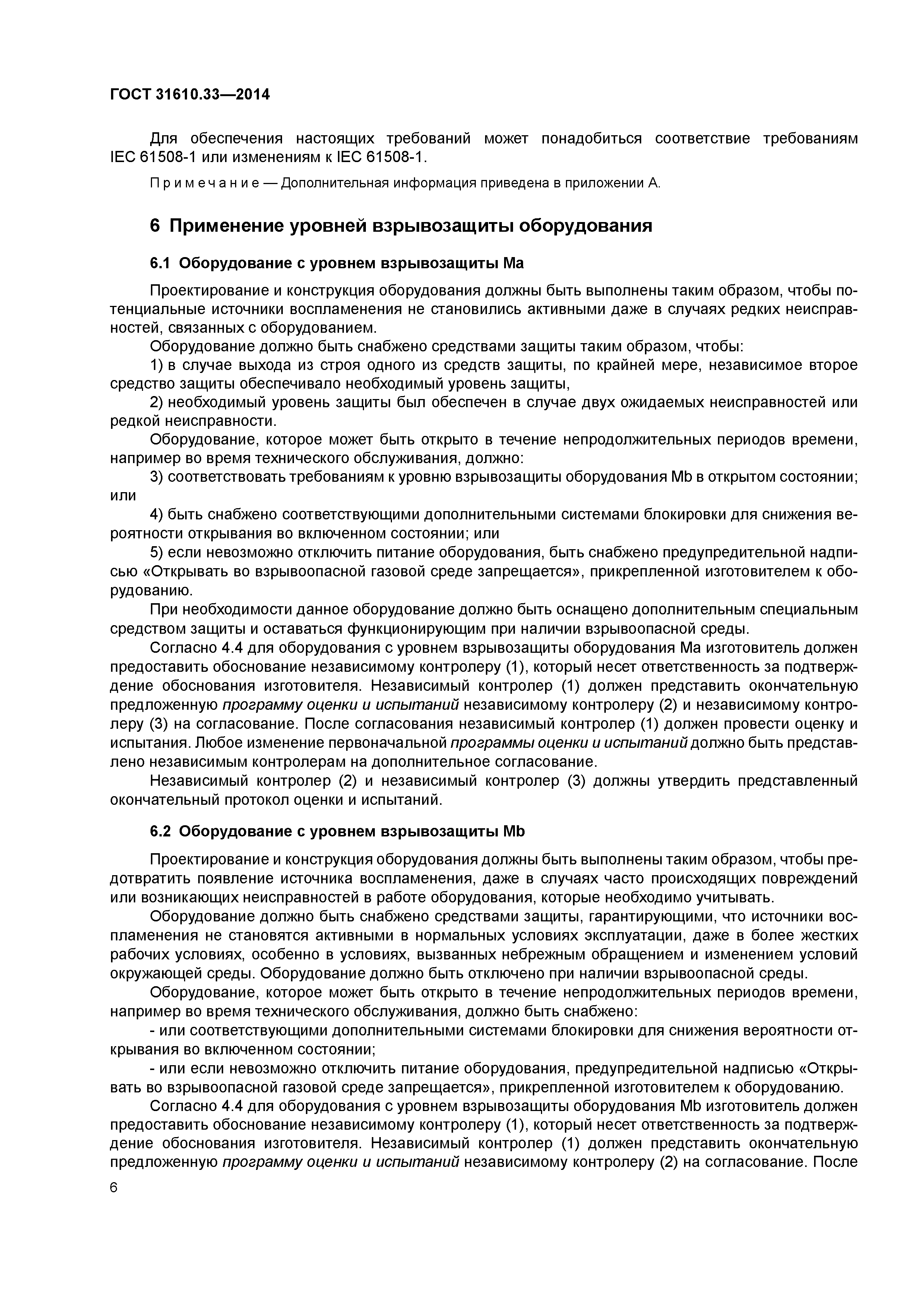 ГОСТ 31610.33—2014

Для обеспечения настоящих требований может понадобиться соответствие требованиям IEC 61508-1 или изменениям к IEC 61508-1.

Примечание — Дополнительная информация приведена в приложении А.

6 Применение уровней взрывозащиты оборудования

6.1 Оборудование с уровнем взрывозащиты Ма

Проектирование и конструкция оборудования должны быть выполнены таким образом, чтобы потенциальные источники воспламенения не становились активными даже в случаях редких неисправностей, связанных с оборудованием.

Оборудование должно быть снабжено средствами защиты таким образом, чтобы:

1) в случае выхода из строя одного из средств защиты, по крайней мере, независимое второе средство защиты обеспечивало необходимый уровень защиты,

2) необходимый уровень защиты был обеспечен в случае двух ожидаемых неисправностей или редкой неисправности.

Оборудование, которое может быть открыто в течение непродолжительных периодов времени, например во время технического обслуживания, должно:

3) соответствовать требованиям к уровню взрывозащиты оборудования Mb в открытом состоянии; или

4) быть снабжено соответствующими дополнительными системами блокировки для снижения вероятности открывания во включенном состоянии; или

5) если невозможно отключить питание оборудования, быть снабжено предупредительной надписью «Открывать во взрывоопасной газовой среде запрещается», прикрепленной изготовителем к оборудованию.

При необходимости данное оборудование должно быть оснащено дополнительным специальным средством защиты и оставаться функционирующим при наличии взрывоопасной среды.

Согласно 4.4 для оборудования с уровнем взрывозащиты оборудования Ма изготовитель должен предоставить обоснование независимому контролеру (1), который несет ответственность за подтверждение обоснования изготовителя. Независимый контролер (1) должен представить окончательную предложенную программу оценки и испытаний независимому контролеру (2) и независимому контролеру (3) на согласование. После согласования независимый контролер (1) должен провести оценку и испытания. Любое изменение первоначальной программы оценки и испытаний должно быть представлено независимым контролерам на дополнительное согласование.

Независимый контролер (2) и независимый контролер (3) должны утвердить представленный окончательный протокол оценки и испытаний.

6.2 Оборудование с уровнем взрывозащиты Mb

Проектирование и конструкция оборудования должны быть выполнены таким образом, чтобы предотвратить появление источника воспламенения, даже в случаях часто происходящих повреждений или возникающих неисправностей в работе оборудования, которые необходимо учитывать.

Оборудование должно быть снабжено средствами защиты, гарантирующими, что источники воспламенения не становятся активными в нормальных условиях эксплуатации, даже в более жестких рабочих условиях, особенно в условиях, вызванных небрежным обращением и изменением условий окружающей среды. Оборудование должно быть отключено при наличии взрывоопасной среды.

Оборудование, которое может быть открыто в течение непродолжительных периодов времени, например во время технического обслуживания, должно быть снабжено:

- или соответствующими дополнительными системами блокировки для снижения вероятности открывания во включенном состоянии;

- или если невозможно отключить питание оборудования, предупредительной надписью «Открывать во взрывоопасной газовой среде запрещается», прикрепленной изготовителем к оборудованию.

Согласно 4.4 для оборудования с уровнем взрывозащиты оборудования Mb изготовитель должен предоставить обоснование независимому контролеру (1), который несет ответственность за подтверждение обоснования изготовителя. Независимый контролер (1) должен представить окончательную предложенную программу оценки и испытаний независимому контролеру (2) на согласование. После

6